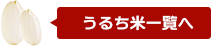 うるち米一覧へ